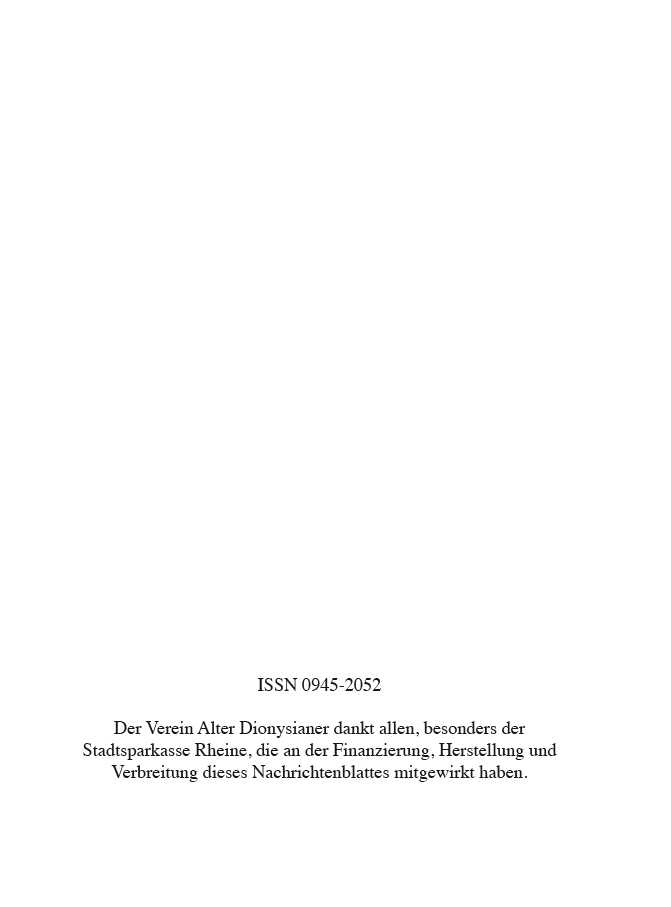 ISSN 0945-2052

Der Verein Alter Dionysianer dankt allen, besonders der Stadtsparkasse Rheine, die an der Finanzierung, Herstellung und Verbreitung dieses Nachrichtenblattes mitgewirkt haben.